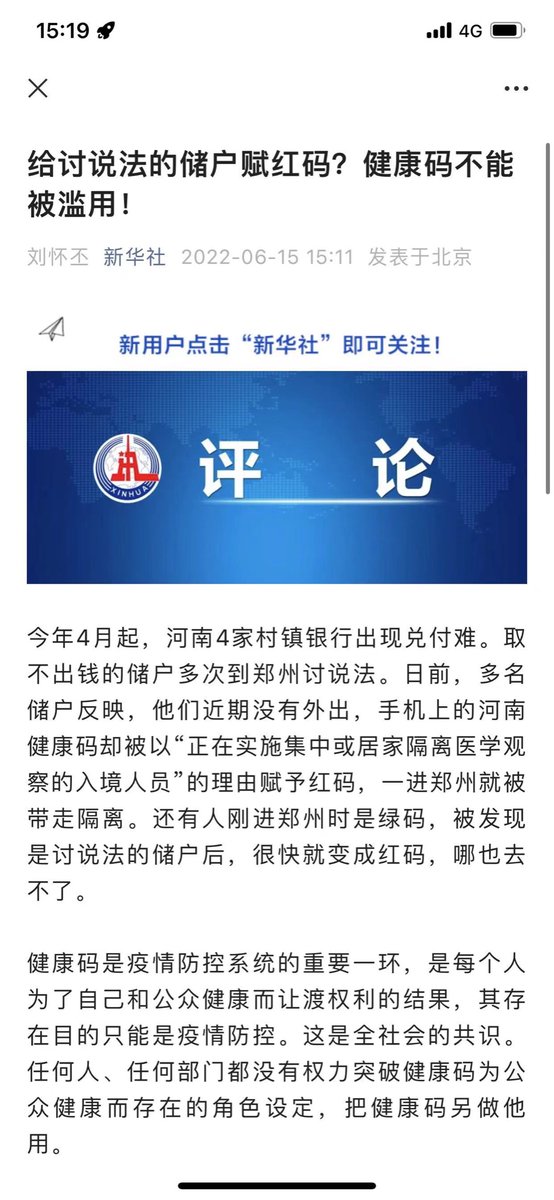 15:19 4G

给讨说法的储户赋红码？健康码不能被滥用！

刘怀丕 新华社 2022-06-15 15:11 发表于北京

新用户点击“新华社”即可关注！

XINHUA

评 论

今年4月起，河南4家村镇银行出现兑付难。取不出钱的储户多次到郑州讨说法。日前，多名储户反映，他们近期没有外出，手机上的河南健康码却被以“正在实施集中或居家隔离医学观察的入境人员”的理由赋予红码，一进郑州就被带走隔离。还有人刚进郑州时是绿码，被发现是讨说法的储户后，很快就变成红码，哪也去不了。

健康码是疫情防控系统的重要一环，是每个人为了自己和公众健康而让渡权利的结果，其存在目的只能是疫情防控。这是全社会的共识。任何人、任何部门都没有权力突破健康码为公众健康而存在的角色设定，把健康码另做他用。